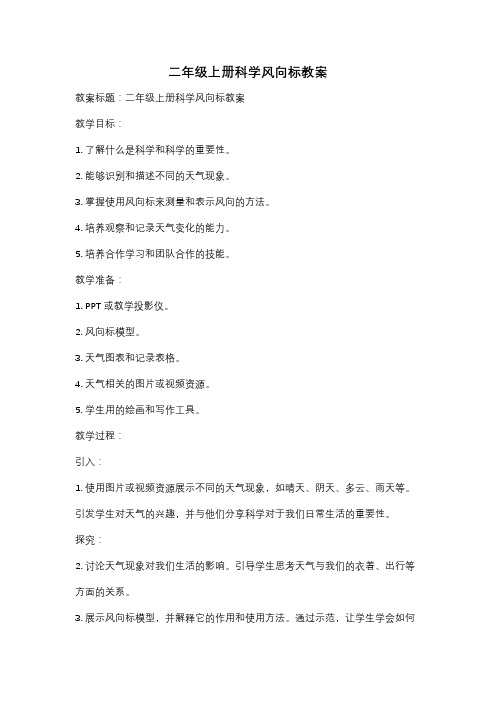 二年级上册科学风向标教案

教案标题：二年级上册科学风向标教案

教学目标：

1. 了解什么是科学和科学的重要性。

2. 能够识别和描述不同的天气现象。

3. 掌握使用风向标来测量和表示风向的方法。

4. 培养观察和记录天气变化的能力。

5. 培养合作学习和团队合作的技能。

教学准备：

1. PPT 或教学投影仪。

2. 风向标模型。

3. 天气图表和记录表格。

4. 天气相关的图片或视频资源。

5. 学生用的绘画和写作工具。

教学过程：

引入：

1. 使用图片或视频资源展示不同的天气现象，如晴天、阴天、多云、雨天等。引发学生对天气的兴趣，并与他们分享科学对于我们日常生活的重要性。

探究：

2. 讨论天气现象对我们生活的影响。引导学生思考天气与我们的衣着、出行等方面的关系。

3. 展示风向标模型，并解释它的作用和使用方法。通过示范，让学生学会如何